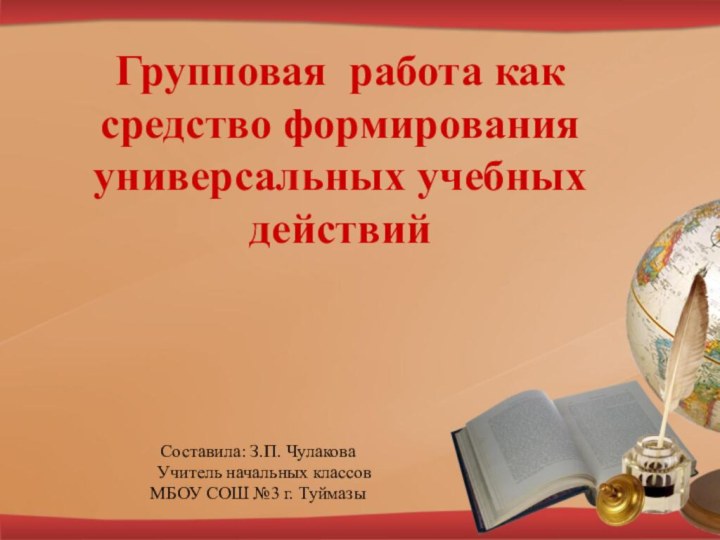 Групповая работа как средство формирования универсальных учебных действий

Составила: З.П. Чулакова
Учитель начальных классов
МБОУ СОШ №3 г. Туймазы